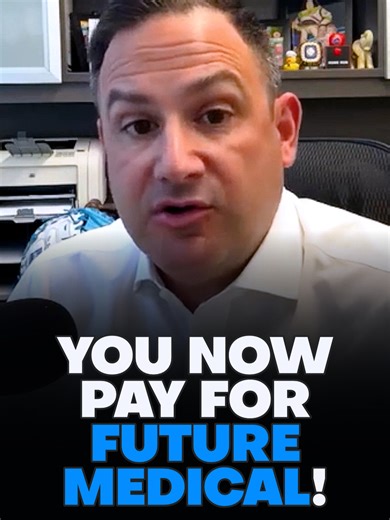 YOU NOW PAY FOR FUTURE MEDICAL!